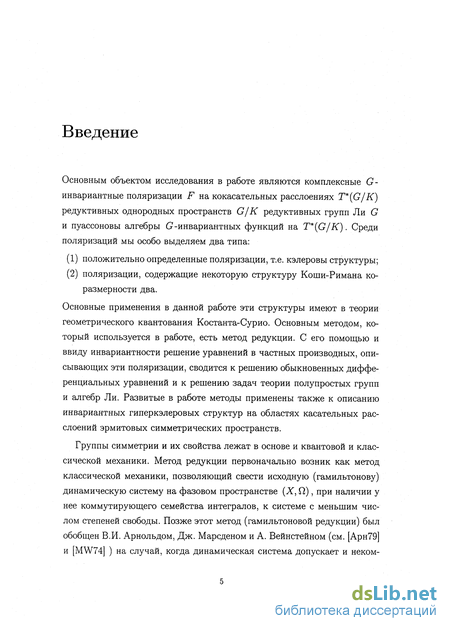 Введение

Основным объектом исследования в работе являются комплексные $G$-инвариантные поляризации $F$ на кокасательных расслоениях $T^*(G/K)$ редуктивных однородных пространств $G/K$ редуктивных групп Ли $G$ и пуассоновы алгебры $G$-инвариантных функций на $T^*(G/K)$. Среди поляризаций мы особо выделяем два типа:

(1) положительно определенные поляризации, т.е. кэлеровы структуры;

(2) поляризации, содержащие некоторую структуру Коши-Римана коразмерности два.

Основные применения в данной работе эти структуры имеют в теории геометрического квантования Костанта-Сурио. Основным методом, который используется в работе, есть метод редукции. С его помощью и ввиду инвариантности решение уравнений в частных производных, описывающих эти поляризации, сводится к решению обыкновенных дифференциальных уравнений и к решению задач теории полупростых групп и алгебр Ли. Развитые в работе методы применены также к описанию инвариантных гиперкэлеровых структур на областях касательных расслоений эрмитовых симметрических пространств.

Группы симметрии и их свойства лежат в основе и квантовой и классической механики. Метод редукции первоначально возник как метод классической механики, позволяющий свести исходную (гамильтонову) динамическую систему на фазовом пространстве $(X, \Omega)$, при наличии у нее коммутирующего семейства интегралов, к системе с меньшим числом степеней свободы. Позже этот метод (гамильтоновой редукции) был обобщен В.И. Арнольдом, Дж. Марсденом и А. Вейнстейном (см. [Арн79] и [MW74] ) на случай, когда динамическая система допускает и неком-

5

dsLib.net
библиотека диссертаций